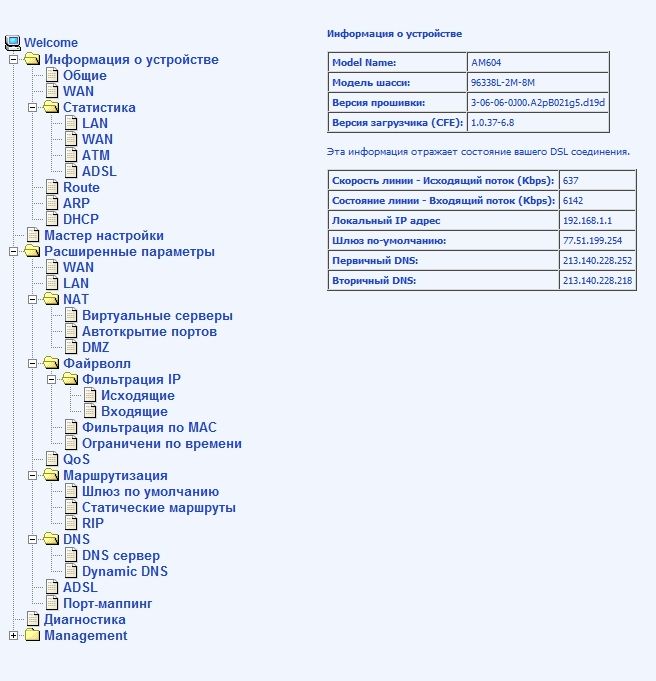 Welcome
Информация о устройстве
Общие
WAN
Статистика
LAN
WAN
ATM
ADSL
Route
ARP
DHCP
Мастер настройки
Расширенные параметры
WAN
LAN
NAT
Виртуальные серверы
Автоткрытие портов
DMZ
Файрволл
Фильтрация IP
Исходящие
Входящие
Фильтрация по MAC
Ограничени по времени
QoS
Маршрутизация
Шлюз по умолчанию
Статические маршруты
RIP
DNS
DNS сервер
Dynamic DNS
ADSL
Порт-маппинг
Диагностика
Management

Информация о устройстве

| Model Name: | AM604 |
|---|---|
| Модель шасси: | 96338L-2M-8M |
| Версия прошивки: | 3-06-06-0J00.A2pB021g5.d19d |
| Версия загрузчика (CFE): | 1.0.37-6.8 |

Эта информация отражает состояние вашего DSL соединения.

| Скорость линии - Исходящий поток (Kbps): | 637 |
|---|---|
| Состояние линии - Входящий поток (Kbps): | 6142 |
| Локальный IP адрес | 192.168.1.1 |
| Шлюз по-умолчанию: | 77.51.199.254 |
| Первичный DNS: | 213.140.228.252 |
| Вторичный DNS: | 213.140.228.218 |